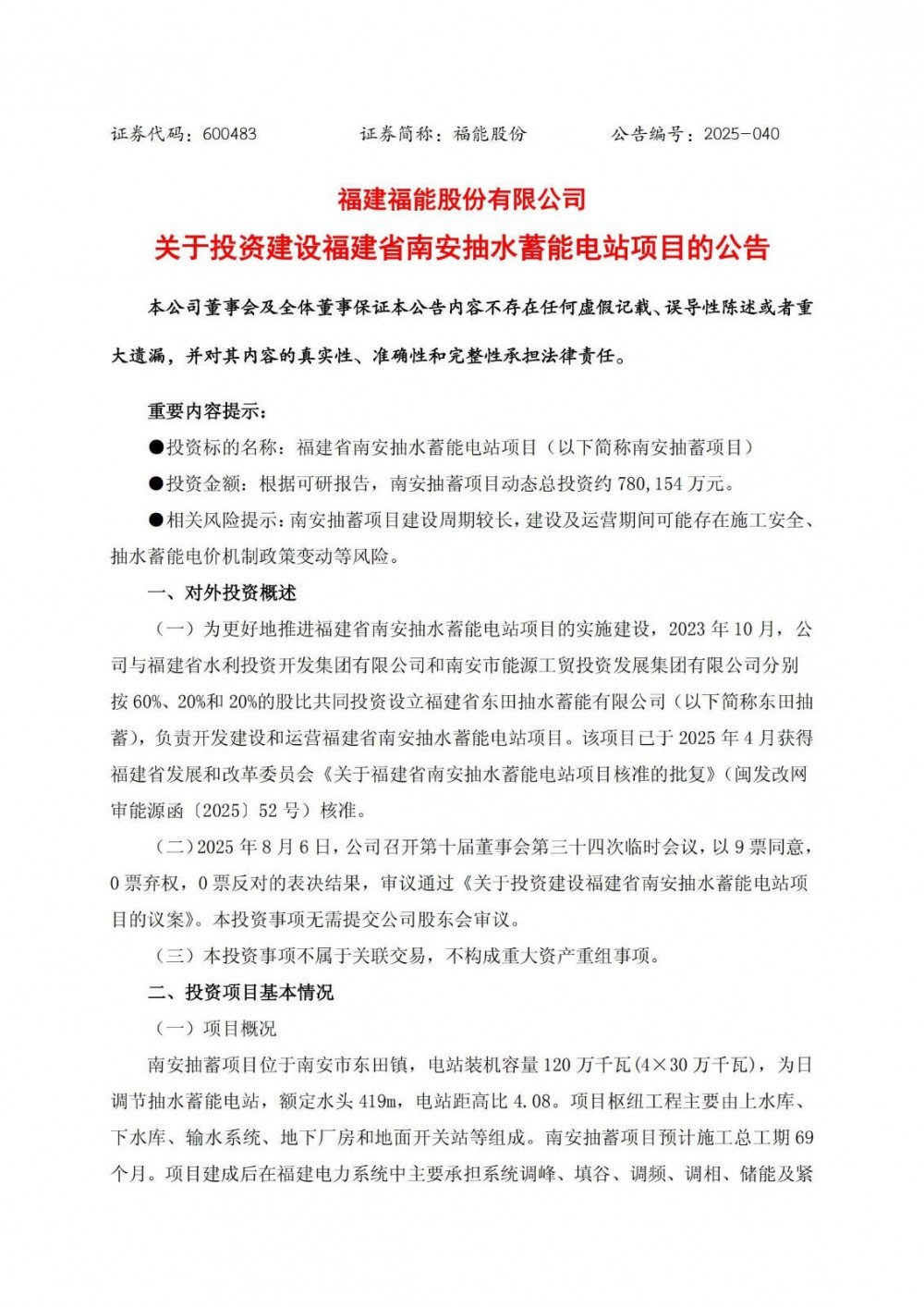 证券代码：600483　　证券简称：福能股份　　公告编号：2025-040

福建福能股份有限公司

关于投资建设福建省南安抽水蓄能电站项目的公告

本公司董事会及全体董事保证本公告内容不存在任何虚假记载、误导性陈述或者重大遗漏，并对其内容的真实性、准确性和完整性承担法律责任。

重要内容提示：

●投资标的名称：福建省南安抽水蓄能电站项目（以下简称南安抽蓄项目）

●投资金额：根据可研报告，南安抽蓄项目动态总投资约 780,154 万元。

●相关风险提示：南安抽蓄项目建设周期较长，建设及运营期间可能存在施工安全、抽水蓄能电价机制政策变动等风险。

一、对外投资概述

（一）为更好地推进福建省南安抽水蓄能电站项目的实施建设，2023 年 10 月，公司与福建省水利投资开发集团有限公司和南安市能源工贸投资发展集团有限公司分别按 60%、20%和 20%的股比共同投资设立福建省东田抽水蓄能有限公司（以下简称东田抽蓄），负责开发建设和运营福建省南安抽水蓄能电站项目。该项目已于 2025 年 4 月获得福建省发展和改革委员会《关于福建省南安抽水蓄能电站项目核准的批复》（闽发改网审能源函〔2025〕52 号）核准。

（二）2025 年 8 月 6 日，公司召开第十届董事会第三十四次临时会议，以 9 票同意，0 票弃权，0 票反对的表决结果，审议通过《关于投资建设福建省南安抽水蓄能电站项目的议案》。本投资事项无需提交公司股东会审议。

（三）本投资事项不属于关联交易，不构成重大资产重组事项。

二、投资项目基本情况

（一）项目概况

南安抽蓄项目位于南安市东田镇，电站装机容量 120 万千瓦（4×30 万千瓦），为日调节抽水蓄能电站，额定水头 419m，电站距高比 4.08。项目枢纽工程主要由上水库、下水库、输水系统、地下厂房和地面开关站等组成。南安抽蓄项目预计施工总工期 69 个月。项目建成后在福建电力系统中主要承担系统调峰、填谷、调频、调相、储能及紧